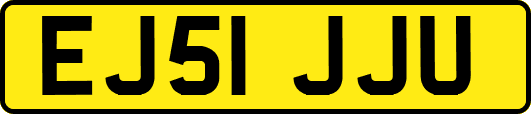 EJ51 JJU